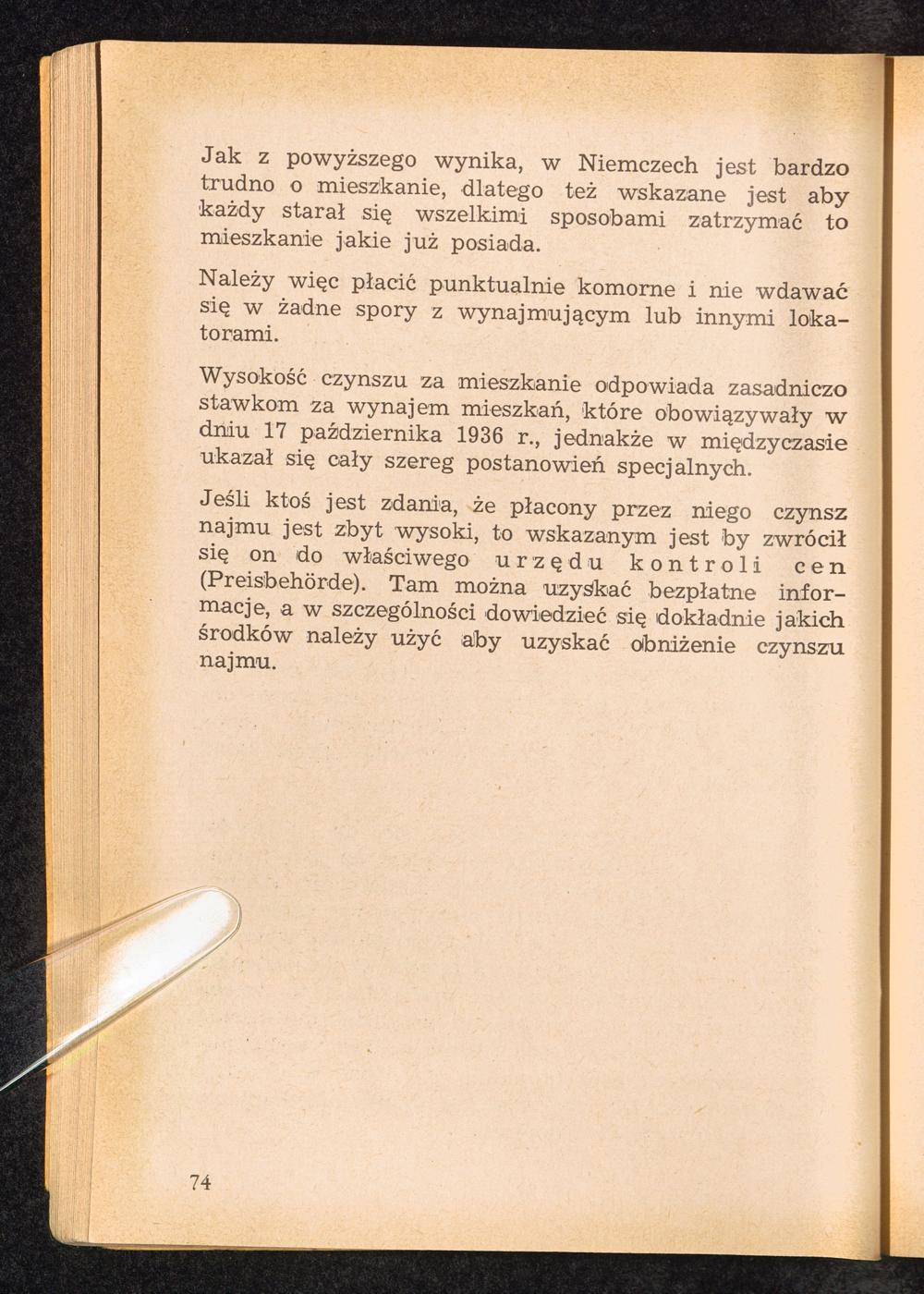 Jak z powyższego wynika, w Niemczech jest bardzo trudno o mieszkanie, dlatego też wskazane jest aby każdy starał się wszelkimi sposobami zatrzymać to mieszkanie jakie już posiada.

Należy więc płacić punktualnie komorne i nie wdawać się w żadne spory z wynajmującym lub innymi lokatorami.

Wysokość czynszu za mieszkanie odpowiada zasadniczo stawkom za wynajem mieszkań, które obowiązywały w dniu 17 października 1936 r., jednakże w międzyczasie ukazał się cały szereg postanowień specjalnych.

Jeśli ktoś jest zdania, że płacony przez niego czynsz najmu jest zbyt wysoki, to wskazanym jest by zwrócił się on do właściwego urzędu kontroli cen (Preisbehörde). Tam można uzyskać bezpłatne informacje, a w szczególności dowiedzieć się dokładnie jakich środków należy użyć aby uzyskać obniżenie czynszu najmu.

74